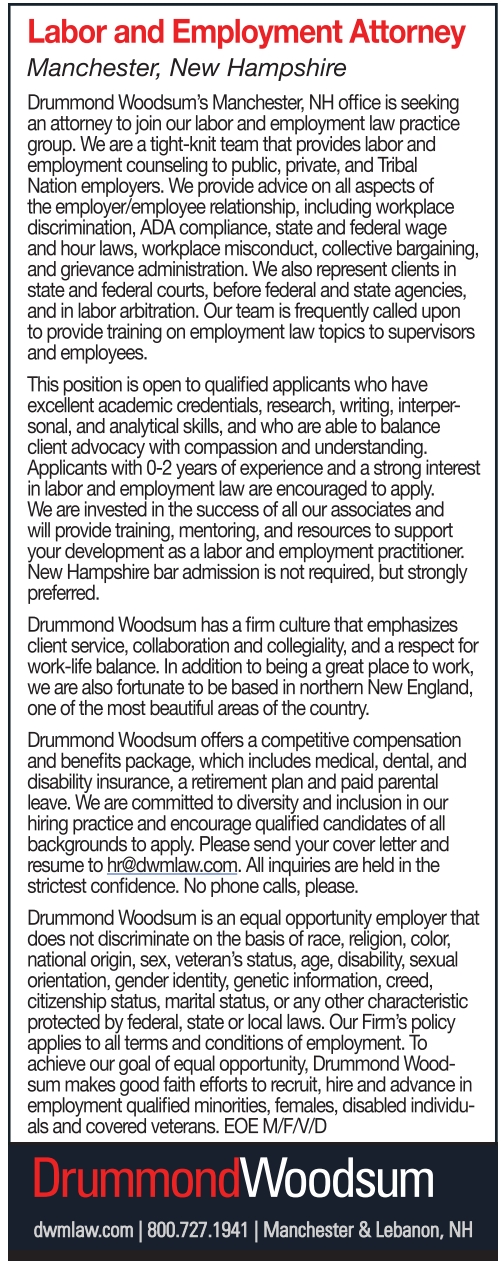 Labor and Employment Attorney
Manchester, New Hampshire

Drummond Woodsum's Manchester, NH office is seeking an attorney to join our labor and employment law practice group. We are a tight-knit team that provides labor and employment counseling to public, private, and Tribal Nation employers. We provide advice on all aspects of the employer/employee relationship, including workplace discrimination, ADA compliance, state and federal wage and hour laws, workplace misconduct, collective bargaining, and grievance administration. We also represent clients in state and federal courts, before federal and state agencies, and in labor arbitration. Our team is frequently called upon to provide training on employment law topics to supervisors and employees.

This position is open to qualified applicants who have excellent academic credentials, research, writing, interpersonal, and analytical skills, and who are able to balance client advocacy with compassion and understanding. Applicants with 0-2 years of experience and a strong interest in labor and employment law are encouraged to apply. We are invested in the success of all our associates and will provide training, mentoring, and resources to support your development as a labor and employment practitioner. New Hampshire bar admission is not required, but strongly preferred.

Drummond Woodsum has a firm culture that emphasizes client service, collaboration and collegiality, and a respect for work-life balance. In addition to being a great place to work, we are also fortunate to be based in northern New England, one of the most beautiful areas of the country.

Drummond Woodsum offers a competitive compensation and benefits package, which includes medical, dental, and disability insurance, a retirement plan and paid parental leave. We are committed to diversity and inclusion in our hiring practice and encourage qualified candidates of all backgrounds to apply. Please send your cover letter and resume to hr@dwmlaw.com. All inquiries are held in the strictest confidence. No phone calls, please.

Drummond Woodsum is an equal opportunity employer that does not discriminate on the basis of race, religion, color, national origin, sex, veteran's status, age, disability, sexual orientation, gender identity, genetic information, creed, citizenship status, marital status, or any other characteristic protected by federal, state or local laws. Our Firm's policy applies to all terms and conditions of employment. To achieve our goal of equal opportunity, Drummond Woodsum makes good faith efforts to recruit, hire and advance in employment qualified minorities, females, disabled individuals and covered veterans. EOE M/F/V/D

DrummondWoodsum
dwmlaw.com | 800.727.1941 | Manchester & Lebanon, NH